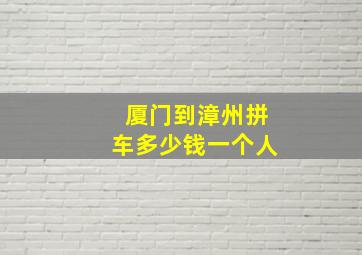 厦门到漳州拼车多少钱一个人